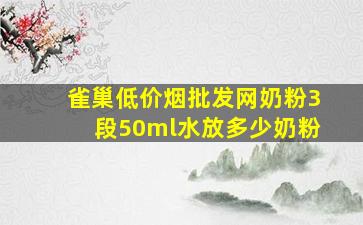 雀巢低价烟批发网奶粉3段50ml水放多少奶粉